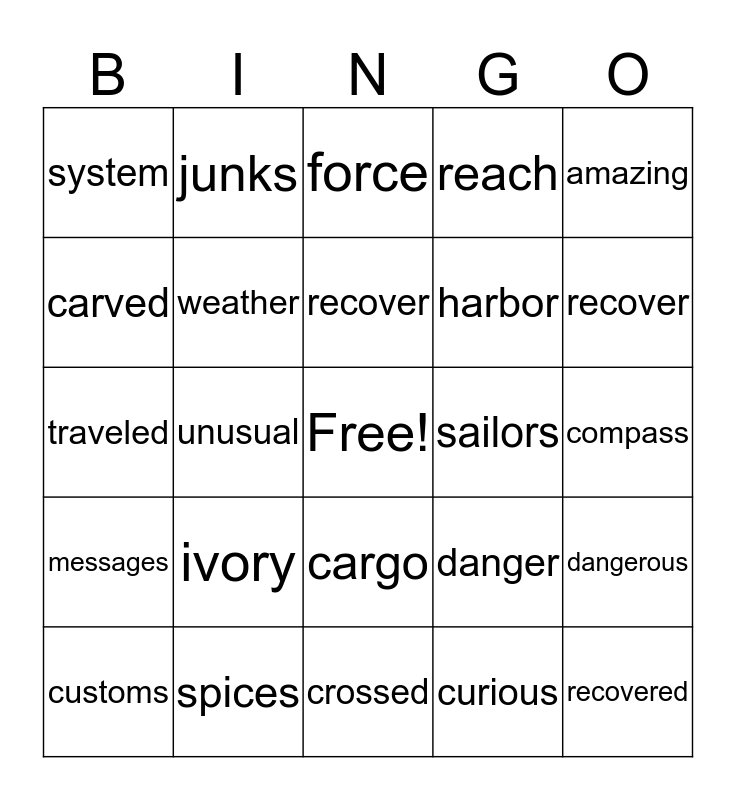 | B | I | N | G | O |
|---|---|---|---|---|
| system | junks | force | reach | amazing |
| carved | weather | recover | harbor | recover |
| traveled | unusual | Free! | sailors | compass |
| messages | ivory | cargo | danger | dangerous |
| customs | spices | crossed | curious | recovered |